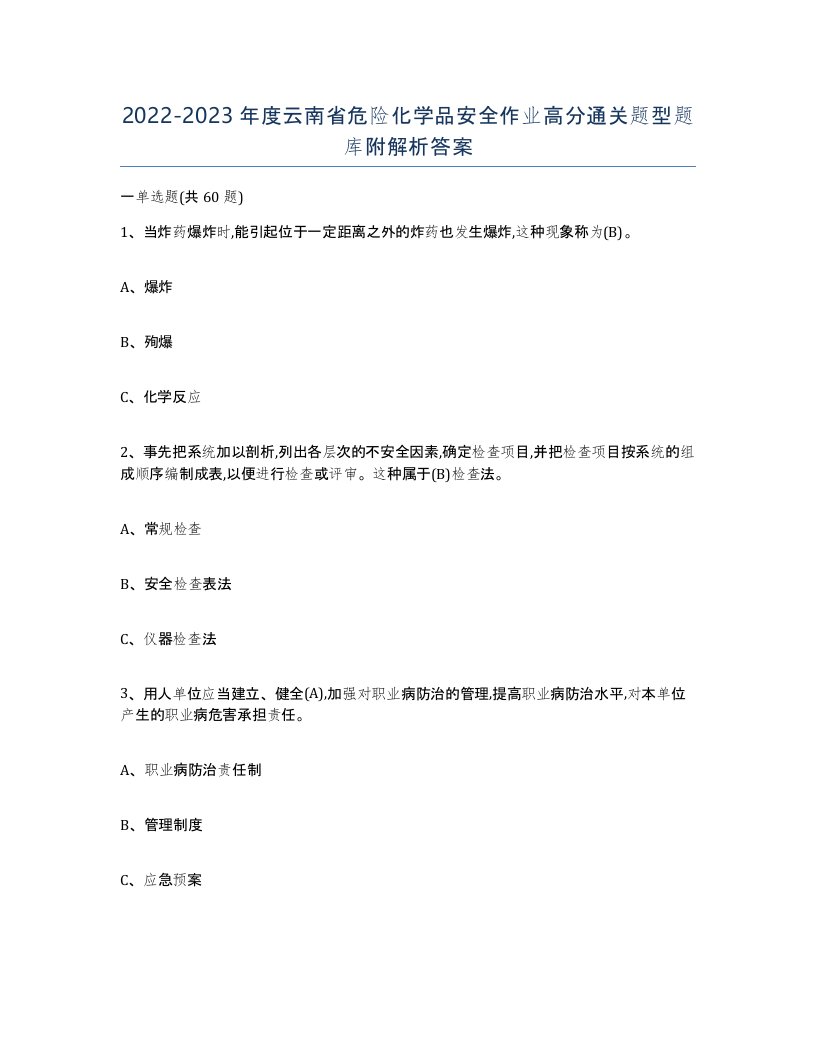 2022-2023年度云南省危险化学品安全作业高分通关题型题库附解析答案

一单选题(共60题)

1、当炸药爆炸时,能引起位于一定距离之外的炸药也发生爆炸,这种现象称为(B)。

A、爆炸

B、殉爆

C、化学反应

2、事先把系统加以剖析,列出各层次的不安全因素,确定检查项目,并把检查项目按系统的组成顺序编制成表,以便进行检查或评审。这种属于(B)检查法。

A、常规检查

B、安全检查表法

C、仪器检查法

3、用人单位应当建立、健全(A),加强对职业病防治的管理,提高职业病防治水平,对本单位产生的职业病危害承担责任。

A、职业病防治责任制

B、管理制度

C、应急预案